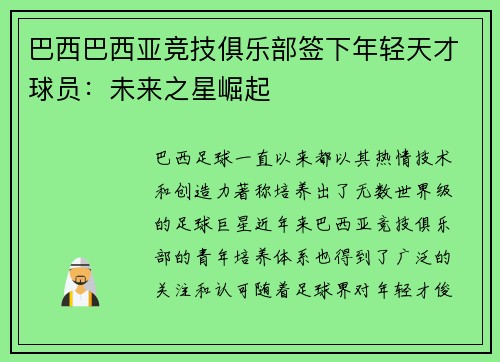 巴西巴西亚竞技俱乐部签下年轻天才球员：未来之星崛起

巴西足球一直以来都以其热情技术和创造力著称培养出了无数世界级的足球巨星近年来巴西亚竞技俱乐部的青年培养体系也得到了广泛的关注和认可随着足球界对年轻才俊